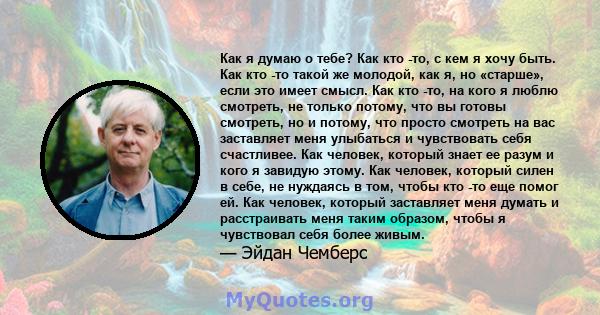 Как я думаю о тебе? Как кто -то, с кем я хочу быть. Как кто -то такой же молодой, как я, но «старше», если это имеет смысл. Как кто -то, на кого я люблю смотреть, не только потому, что вы готовы смотреть, но и потому, что просто смотреть на вас заставляет меня улыбаться и чувствовать себя счастливее. Как человек, который знает ее разум и кого я завидую этому. Как человек, который силен в себе, не нуждаясь в том, чтобы кто -то еще помог ей. Как человек, который заставляет меня думать и расстраивать меня таким образом, чтобы я чувствовал себя более живым.

— Эйдан Чемберс

MyQuotes.org